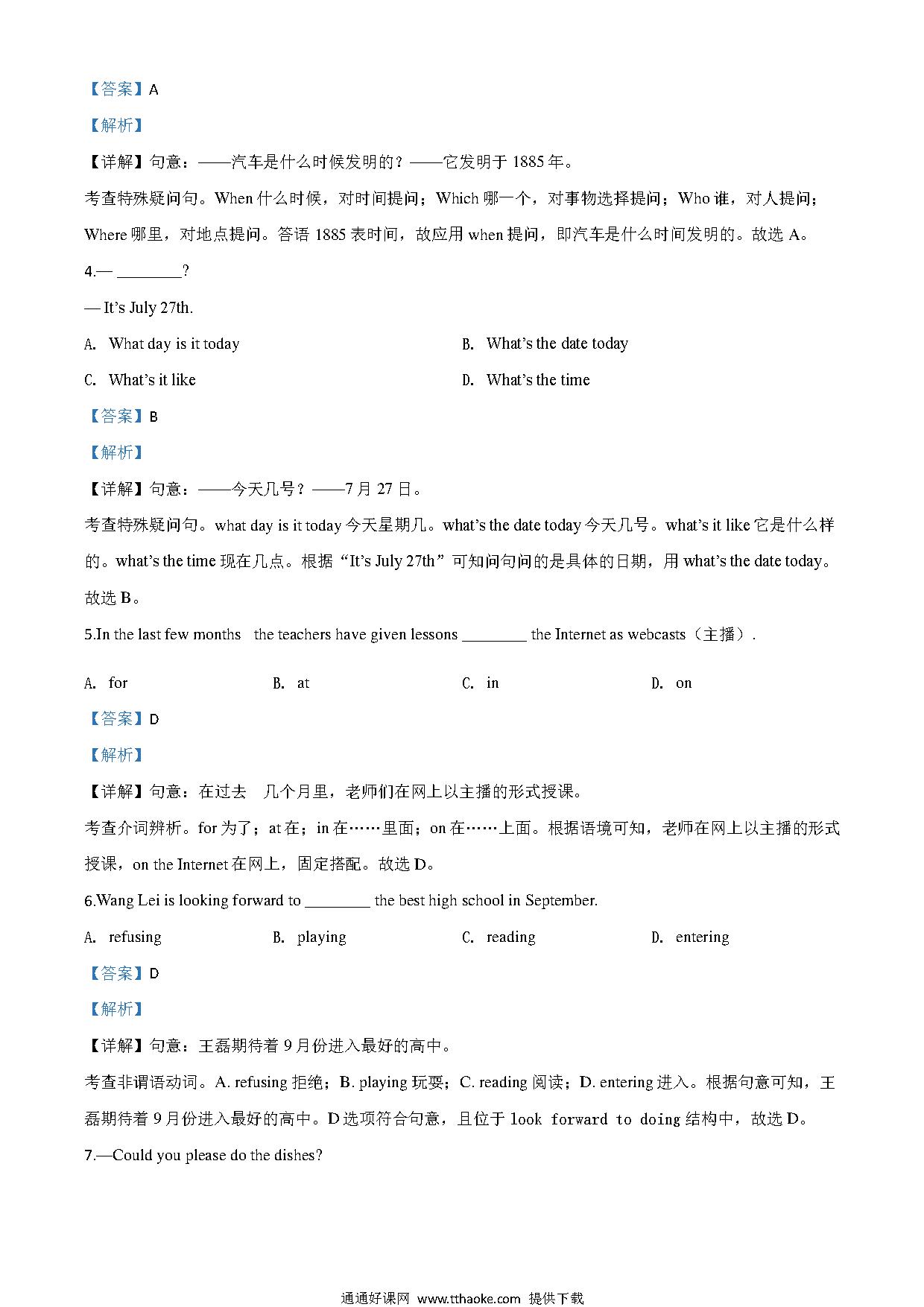 【答案】A

【解析】

【详解】句意：——汽车是什么时候发明的？——它发明于 1885 年。

考查特殊疑问句。When 什么时候，对时间提问；Which 哪一个，对事物选择提问；Who 谁，对人提问；Where 哪里，对地点提问。答语 1885 表时间，故应用 when 提问，即汽车是什么时间发明的。故选 A。

4.— ________?

— It's July 27th.

A. What day is it today

B. What's the date today

C. What's it like

D. What's the time

【答案】B

【解析】

【详解】句意：——今天几号？——7 月 27 日。

考查特殊疑问句。what day is it today 今天星期几。what's the date today 今天几号。what's it like 它是什么样的。what's the time 现在几点。根据“It's July 27th”可知问句问的是具体的日期，用 what's the date today。故选 B。

5.In the last few months the teachers have given lessons ________ the Internet as webcasts（主播）.

A. for

B. at

C. in

D. on

【答案】D

【解析】

【详解】句意：在过去 几个月里，老师们在网上以主播的形式授课。

考查介词辨析。for 为了；at 在；in 在……里面；on 在……上面。根据语境可知，老师在网上以主播的形式授课，on the Internet 在网上，固定搭配。故选 D。

6.Wang Lei is looking forward to ________ the best high school in September.

A. refusing

B. playing

C. reading

D. entering

【答案】D

【解析】

【详解】句意：王磊期待着 9 月份进入最好的高中。

考查非谓语动词。A. refusing 拒绝；B. playing 玩耍；C. reading 阅读；D. entering 进入。根据句意可知，王磊期待着 9 月份进入最好的高中。D 选项符合句意，且位于 look forward to doing 结构中，故选 D。

7.—Could you please do the dishes?

通通好课网 www.tthaoke.com 提供下载